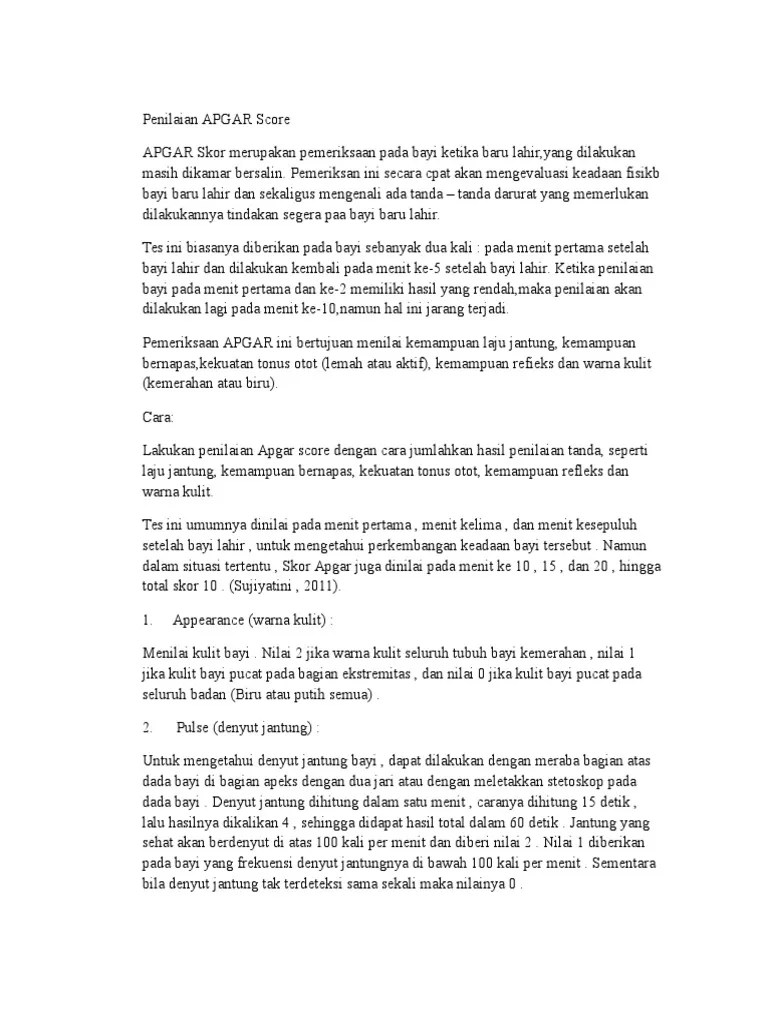 Penilaian APGAR Score

APGAR Skor merupakan pemeriksaan pada bayi ketika baru lahir,yang dilakukan masih dikamar bersalin. Pemeriksan ini secara cpat akan mengevaluasi keadaan fisikb bayi baru lahir dan sekaligus mengenali ada tanda – tanda darurat yang memerlukan dilakukannya tindakan segera paa bayi baru lahir.

Tes ini biasanya diberikan pada bayi sebanyak dua kali : pada menit pertama setelah bayi lahir dan dilakukan kembali pada menit ke-5 setelah bayi lahir. Ketika penilaian bayi pada menit pertama dan ke-2 memiliki hasil yang rendah,maka penilaian akan dilakukan lagi pada menit ke-10,namun hal ini jarang terjadi.

Pemeriksaan APGAR ini bertujuan menilai kemampuan laju jantung, kemampuan bernapas,kekuatan tonus otot (lemah atau aktif), kemampuan refleks dan warna kulit (kemerahan atau biru).

Cara:

Lakukan penilaian Apgar score dengan cara jumlahkan hasil penilaian tanda, seperti laju jantung, kemampuan bernapas, kekuatan tonus otot, kemampuan refleks dan warna kulit.

Tes ini umumnya dinilai pada menit pertama , menit kelima , dan menit kesepuluh setelah bayi lahir , untuk mengetahui perkembangan keadaan bayi tersebut . Namun dalam situasi tertentu , Skor Apgar juga dinilai pada menit ke 10 , 15 , dan 20 , hingga total skor 10 . (Sujiyatini , 2011).

1. Appearance (warna kulit) :

Menilai kulit bayi . Nilai 2 jika warna kulit seluruh tubuh bayi kemerahan , nilai 1 jika kulit bayi pucat pada bagian ekstremitas , dan nilai 0 jika kulit bayi pucat pada seluruh badan (Biru atau putih semua) .

2. Pulse (denyut jantung) :

Untuk mengetahui denyut jantung bayi , dapat dilakukan dengan meraba bagian atas dada bayi di bagian apeks dengan dua jari atau dengan meletakkan stetoskop pada dada bayi . Denyut jantung dihitung dalam satu menit , caranya dihitung 15 detik , lalu hasilnya dikalikan 4 , sehingga didapat hasil total dalam 60 detik . Jantung yang sehat akan berdenyut di atas 100 kali per menit dan diberi nilai 2 . Nilai 1 diberikan pada bayi yang frekuensi denyut jantungnya di bawah 100 kali per menit . Sementara bila denyut jantung tak terdeteksi sama sekali maka nilainya 0 .